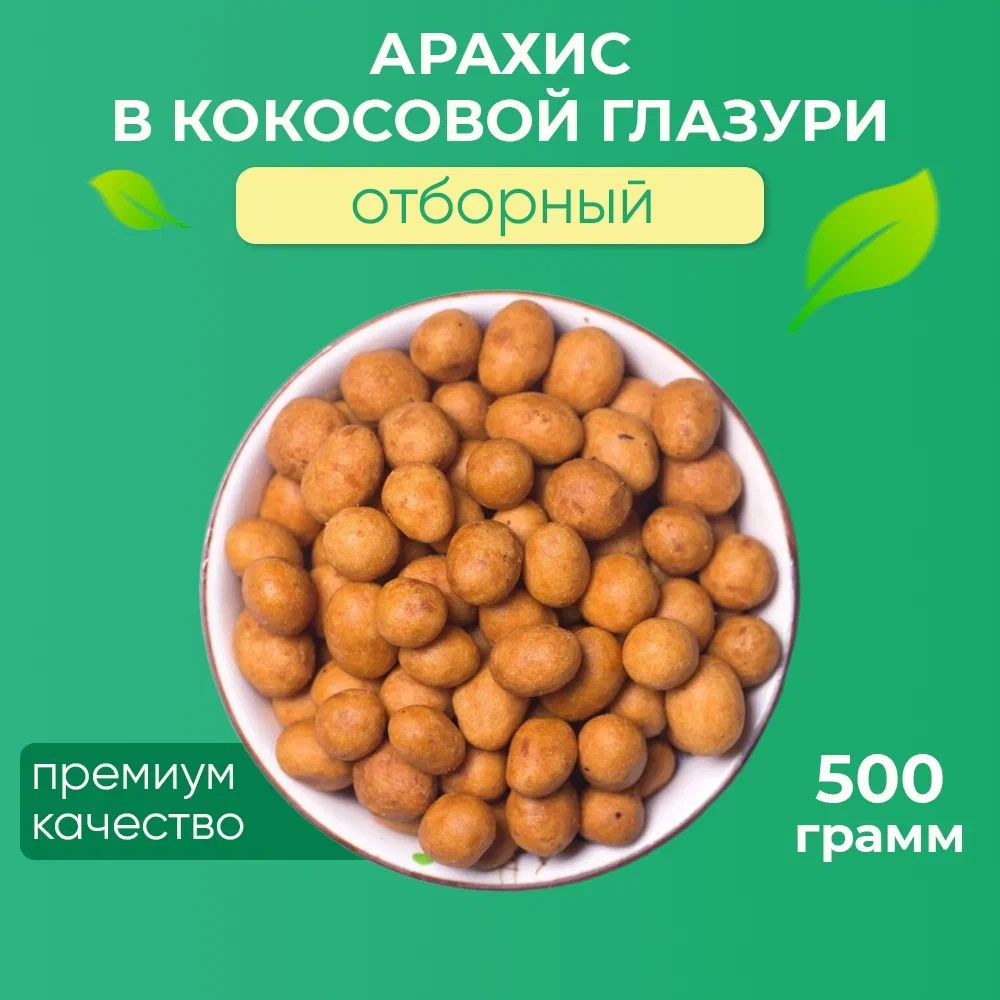 АРАХИС
В КОКОСОВОЙ ГЛАЗУРИ

отборный

премиум
качество

500
грамм